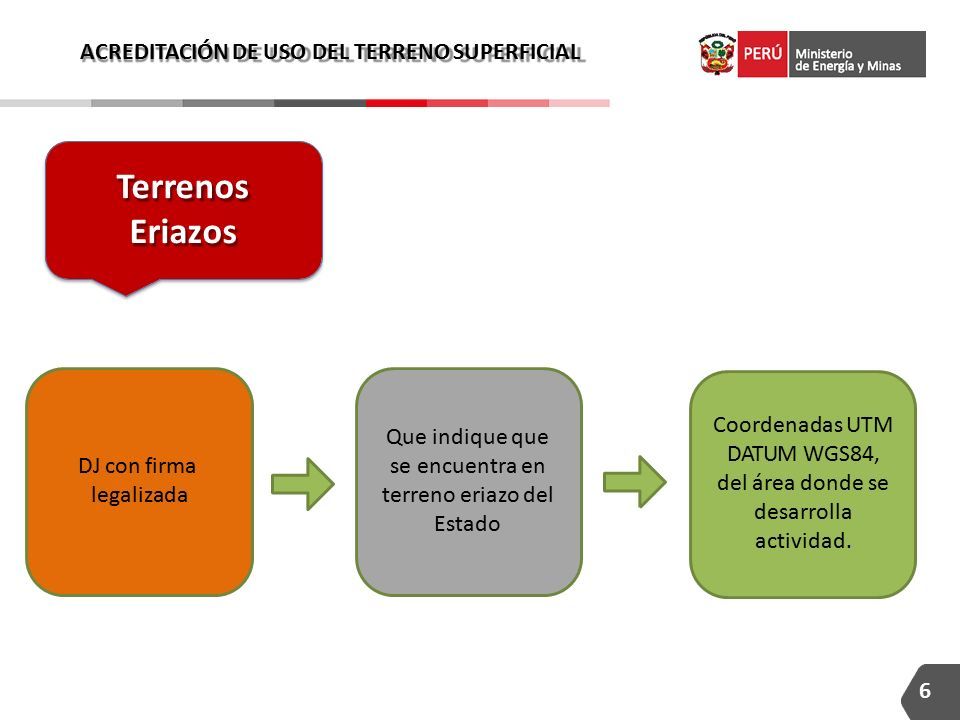 ACREDITACIÓN DE USO DEL TERRENO SUPERFICIAL

PERÚ Ministerio de Energía y Minas

Terrenos Eriazos

DJ con firma legalizada

Que indique que se encuentra en terreno eriazo del Estado

Coordenadas UTM DATUM WGS84, del área donde se desarrolla actividad.

6